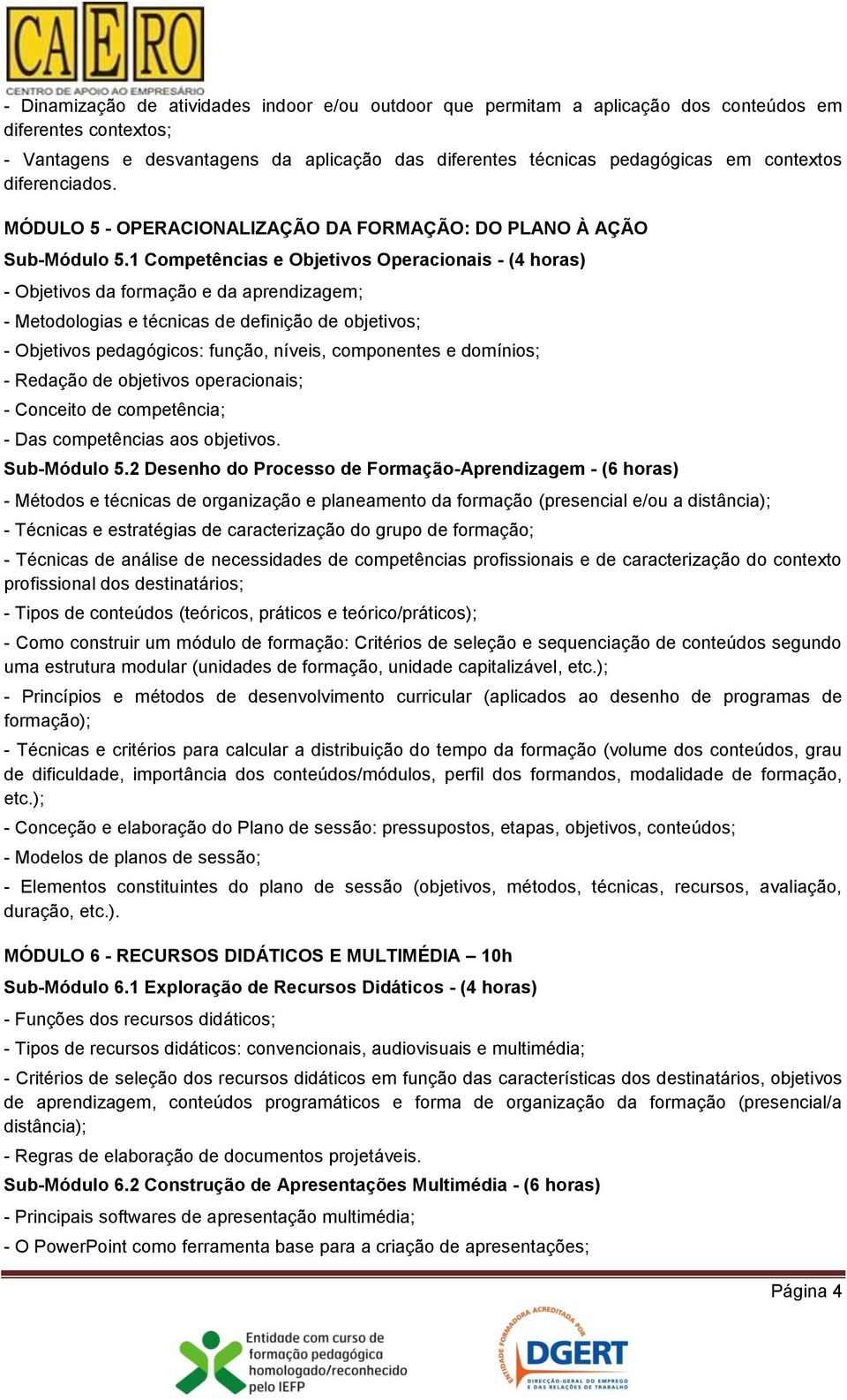 CAERO
CENTRO DE APOIO AO EMPRESÁRIO

- Dinamização de atividades indoor e/ou outdoor que permitam a aplicação dos conteúdos em diferentes contextos;
- Vantagens e desvantagens da aplicação das diferentes técnicas pedagógicas em contextos diferenciados.

MÓDULO 5 - OPERACIONALIZAÇÃO DA FORMAÇÃO: DO PLANO À AÇÃO

Sub-Módulo 5.1 Competências e Objetivos Operacionais - (4 horas)

- Objetivos da formação e da aprendizagem;
- Metodologias e técnicas de definição de objetivos;
- Objetivos pedagógicos: função, níveis, componentes e domínios;
- Redação de objetivos operacionais;
- Conceito de competência;
- Das competências aos objetivos.

Sub-Módulo 5.2 Desenho do Processo de Formação-Aprendizagem - (6 horas)

- Métodos e técnicas de organização e planeamento da formação (presencial e/ou a distância);
- Técnicas e estratégias de caracterização do grupo de formação;
- Técnicas de análise de necessidades de competências profissionais e de caracterização do contexto profissional dos destinatários;
- Tipos de conteúdos (teóricos, práticos e teórico/práticos);
- Como construir um módulo de formação: Critérios de seleção e sequenciação de conteúdos segundo uma estrutura modular (unidades de formação, unidade capitalizável, etc.);
- Princípios e métodos de desenvolvimento curricular (aplicados ao desenho de programas de formação);
- Técnicas e critérios para calcular a distribuição do tempo da formação (volume dos conteúdos, grau de dificuldade, importância dos conteúdos/módulos, perfil dos formandos, modalidade de formação, etc.);
- Conceção e elaboração do Plano de sessão: pressupostos, etapas, objetivos, conteúdos;
- Modelos de planos de sessão;
- Elementos constituintes do plano de sessão (objetivos, métodos, técnicas, recursos, avaliação, duração, etc.).

MÓDULO 6 - RECURSOS DIDÁTICOS E MULTIMÉDIA – 10h

Sub-Módulo 6.1 Exploração de Recursos Didáticos - (4 horas)

- Funções dos recursos didáticos;
- Tipos de recursos didáticos: convencionais, audiovisuais e multimédia;
- Critérios de seleção dos recursos didáticos em função das características dos destinatários, objetivos de aprendizagem, conteúdos programáticos e forma de organização da formação (presencial/a distância);
- Regras de elaboração de documentos projetáveis.

Sub-Módulo 6.2 Construção de Apresentações Multimédia - (6 horas)

- Principais softwares de apresentação multimédia;
- O PowerPoint como ferramenta base para a criação de apresentações;

Página 4

Entidade com curso de formação pedagógica homologado/reconhecido pelo IEFP

ENTIDADE FORMADORA ACREDITADA POR DGERT DIRECÇÃO-GERAL DO EMPREGO E DAS RELAÇÕES DE TRABALHO